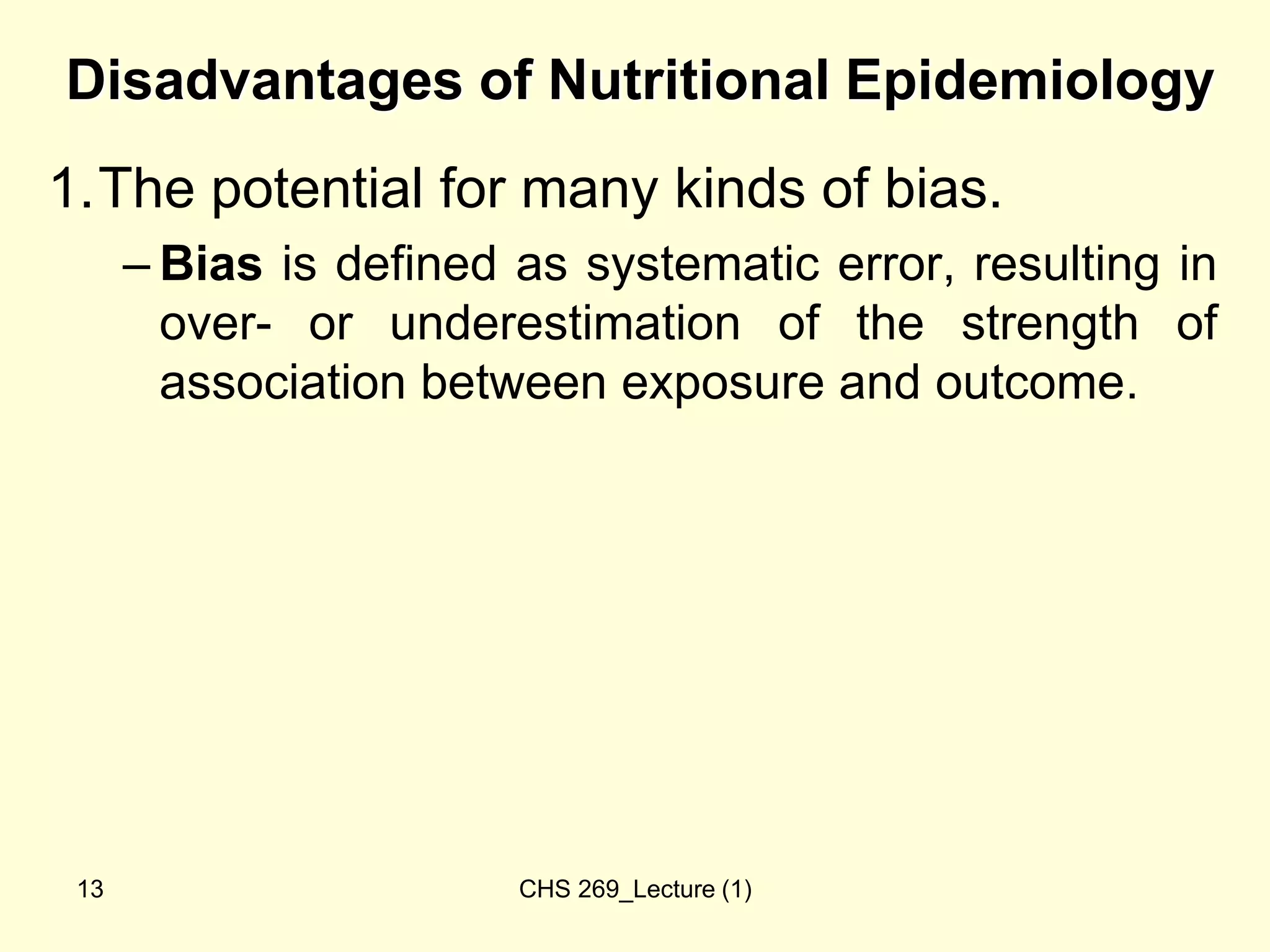 Disadvantages of Nutritional Epidemiology

1. The potential for many kinds of bias.

– Bias is defined as systematic error, resulting in over- or underestimation of the strength of association between exposure and outcome.

13

CHS 269_Lecture (1)